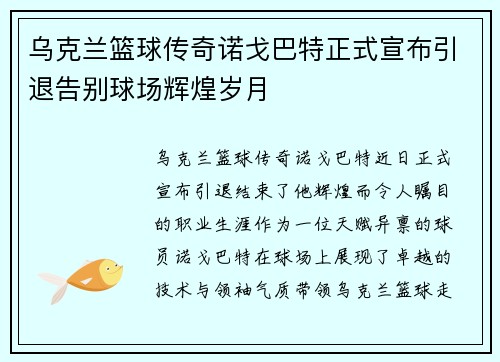 乌克兰篮球传奇诺戈巴特正式宣布引退告别球场辉煌岁月

乌克兰篮球传奇诺戈巴特近日正式宣布引退结束了他辉煌而令人瞩目的职业生涯作为一位天赋异禀的球员诺戈巴特在球场上展现了卓越的技术与领袖气质带领乌克兰篮球走